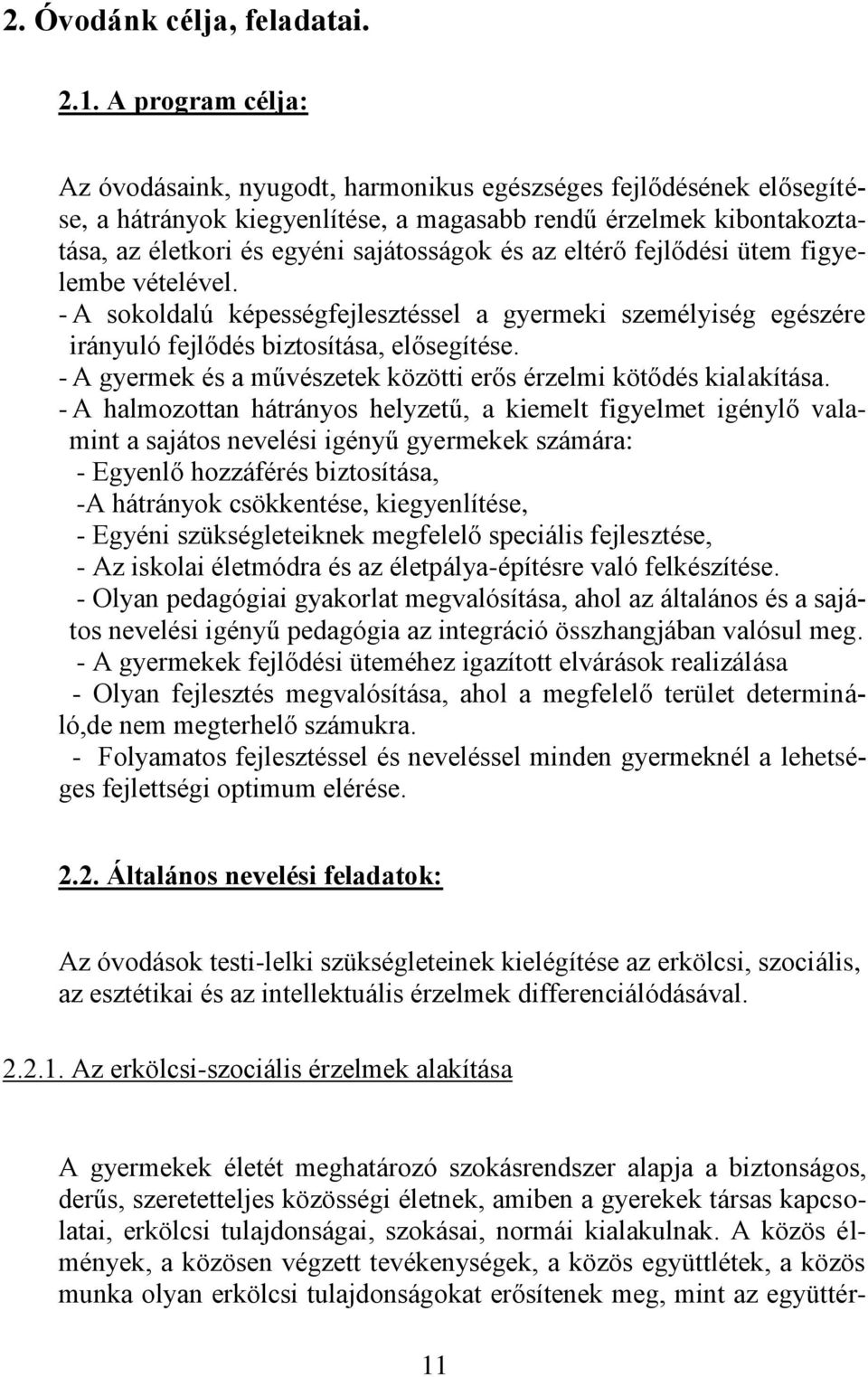 2. Óvodánk célja, feladatai.

2.1. A program célja:

Az óvodásaink, nyugodt, harmonikus egészséges fejlődésének elősegítése, a hátrányok kiegyenlítése, a magasabb rendű érzelmek kibontakoztatása, az életkori és egyéni sajátosságok és az eltérő fejlődési ütem figyelembe vételével.
- A sokoldalú képességfejlesztéssel a gyermeki személyiség egészére irányuló fejlődés biztosítása, elősegítése.
- A gyermek és a művészetek közötti erős érzelmi kötődés kialakítása.
- A halmozottan hátrányos helyzetű, a kiemelt figyelmet igénylő valamint a sajátos nevelési igényű gyermekek számára:
- Egyenlő hozzáférés biztosítása,
-A hátrányok csökkentése, kiegyenlítése,
- Egyéni szükségleteiknek megfelelő speciális fejlesztése,
- Az iskolai életmódra és az életpálya-építésre való felkészítése.
- Olyan pedagógiai gyakorlat megvalósítása, ahol az általános és a sajátos nevelési igényű pedagógia az integráció összhangjában valósul meg.
- A gyermekek fejlődési üteméhez igazított elvárások realizálása
- Olyan fejlesztés megvalósítása, ahol a megfelelő terület determináló,de nem megterhelő számukra.
- Folyamatos fejlesztéssel és neveléssel minden gyermeknél a lehetséges fejlettségi optimum elérése.

2.2. Általános nevelési feladatok:

Az óvodások testi-lelki szükségleteinek kielégítése az erkölcsi, szociális, az esztétikai és az intellektuális érzelmek differenciálódásával.

2.2.1. Az erkölcsi-szociális érzelmek alakítása

A gyermekek életét meghatározó szokásrendszer alapja a biztonságos, derűs, szeretetteljes közösségi életnek, amiben a gyerekek társas kapcsolatai, erkölcsi tulajdonságai, szokásai, normái kialakulnak. A közös élmények, a közösen végzett tevékenységek, a közös együttlétek, a közös munka olyan erkölcsi tulajdonságokat erősítenek meg, mint az együttér-

11